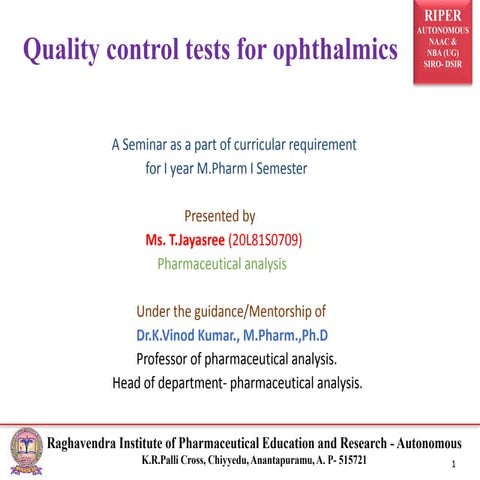 Quality control tests for ophthalmics

RIPER
AUTONOMOUS
NAAC &
NBA (UG)
SIRO- DSIR

A Seminar as a part of curricular requirement for I year M.Pharm I Semester

Presented by
Ms. T.Jayasree (20L81S0709)
Pharmaceutical analysis

Under the guidance/Mentorship of
Dr.K.Vinod Kumar., M.Pharm.,Ph.D
Professor of pharmaceutical analysis.
Head of department- pharmaceutical analysis.

Raghavendra Institute of Pharmaceutical Education and Research - Autonomous
K.R.Palli Cross, Chiyyedu, Anantapuramu, A. P- 515721

1